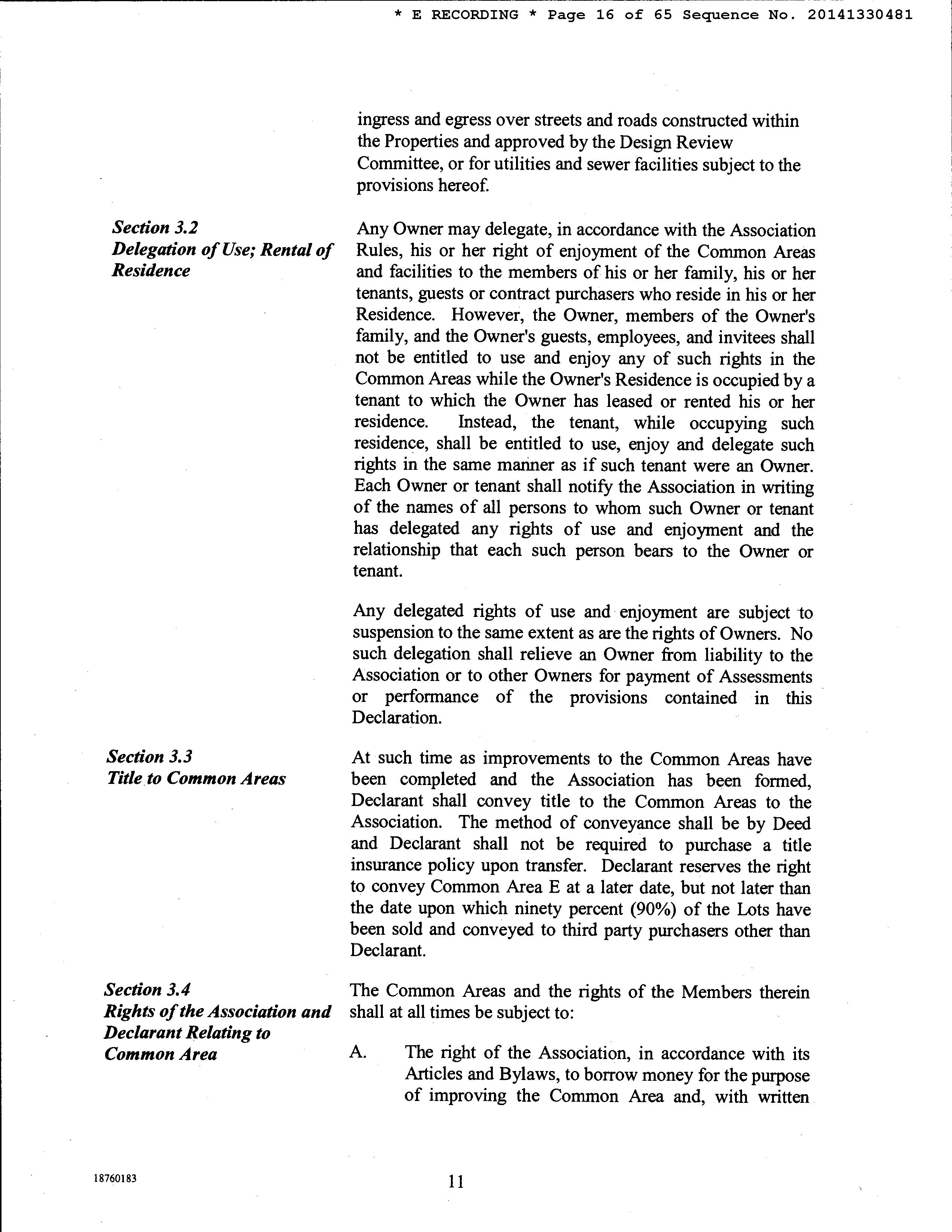 * E RECORDING * Page 16 of 65 Sequence No. 20141330481

ingress and egress over streets and roads constructed within the Properties and approved by the Design Review Committee, or for utilities and sewer facilities subject to the provisions hereof.

Section 3.2
Delegation of Use; Rental of Residence

Any Owner may delegate, in accordance with the Association Rules, his or her right of enjoyment of the Common Areas and facilities to the members of his or her family, his or her tenants, guests or contract purchasers who reside in his or her Residence. However, the Owner, members of the Owner's family, and the Owner's guests, employees, and invitees shall not be entitled to use and enjoy any of such rights in the Common Areas while the Owner's Residence is occupied by a tenant to which the Owner has leased or rented his or her residence. Instead, the tenant, while occupying such residence, shall be entitled to use, enjoy and delegate such rights in the same manner as if such tenant were an Owner. Each Owner or tenant shall notify the Association in writing of the names of all persons to whom such Owner or tenant has delegated any rights of use and enjoyment and the relationship that each such person bears to the Owner or tenant.

Any delegated rights of use and enjoyment are subject to suspension to the same extent as are the rights of Owners. No such delegation shall relieve an Owner from liability to the Association or to other Owners for payment of Assessments or performance of the provisions contained in this Declaration.

Section 3.3
Title to Common Areas

At such time as improvements to the Common Areas have been completed and the Association has been formed, Declarant shall convey title to the Common Areas to the Association. The method of conveyance shall be by Deed and Declarant shall not be required to purchase a title insurance policy upon transfer. Declarant reserves the right to convey Common Area E at a later date, but not later than the date upon which ninety percent (90%) of the Lots have been sold and conveyed to third party purchasers other than Declarant.

Section 3.4
Rights of the Association and Declarant Relating to Common Area

The Common Areas and the rights of the Members therein shall at all times be subject to:

A. The right of the Association, in accordance with its Articles and Bylaws, to borrow money for the purpose of improving the Common Area and, with written

18760183

11